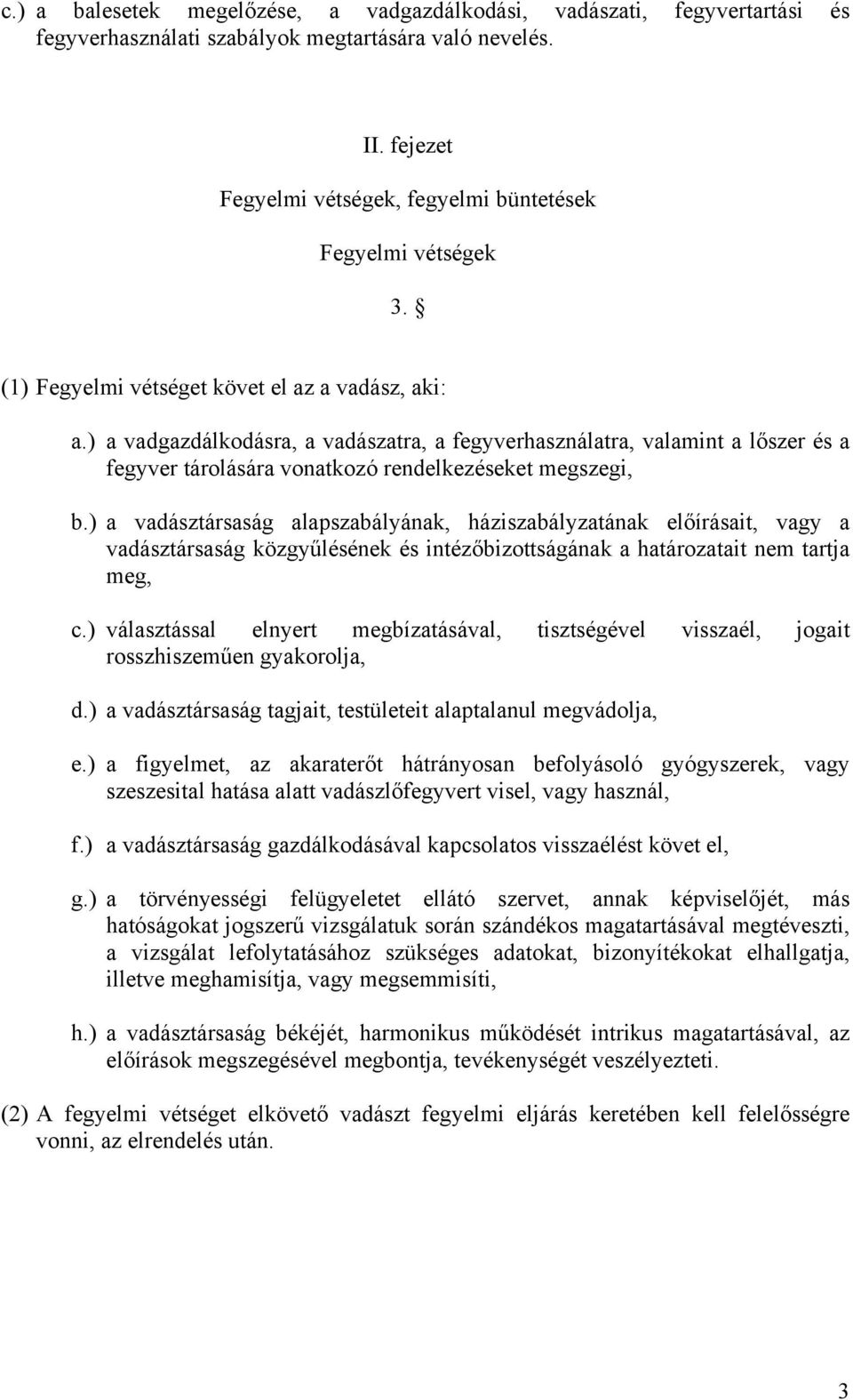 c.) a balesetek megelőzése, a vadgazdálkodási, vadászati, fegyvertartási és fegyverhasználati szabályok megtartására való nevelés.

II. fejezet

Fegyelmi vétségek, fegyelmi büntetések

Fegyelmi vétségek

3. §

(1) Fegyelmi vétséget követ el az a vadász, aki:

a.) a vadgazdálkodásra, a vadászatra, a fegyverhasználatra, valamint a lőszer és a fegyver tárolására vonatkozó rendelkezéseket megszegi,

b.) a vadásztársaság alapszabályának, háziszabályzatának előírásait, vagy a vadásztársaság közgyűlésének és intézőbizottságának a határozatait nem tartja meg,

c.) választással elnyert megbízatásával, tisztségével visszaél, jogait rosszhiszeműen gyakorolja,

d.) a vadásztársaság tagjait, testületeit alaptalanul megvádolja,

e.) a figyelmet, az akaraterőt hátrányosan befolyásoló gyógyszerek, vagy szeszesital hatása alatt vadászlőfegyvert visel, vagy használ,

f.) a vadásztársaság gazdálkodásával kapcsolatos visszaélést követ el,

g.) a törvényességi felügyeletet ellátó szervet, annak képviselőjét, más hatóságokat jogszerű vizsgálatuk során szándékos magatartásával megtéveszti, a vizsgálat lefolytatásához szükséges adatokat, bizonyítékokat elhallgatja, illetve meghamisítja, vagy megsemmisíti,

h.) a vadásztársaság békéjét, harmonikus működését intrikus magatartásával, az előírások megszegésével megbontja, tevékenységét veszélyezteti.

(2) A fegyelmi vétséget elkövető vadászt fegyelmi eljárás keretében kell felelősségre vonni, az elrendelés után.

3